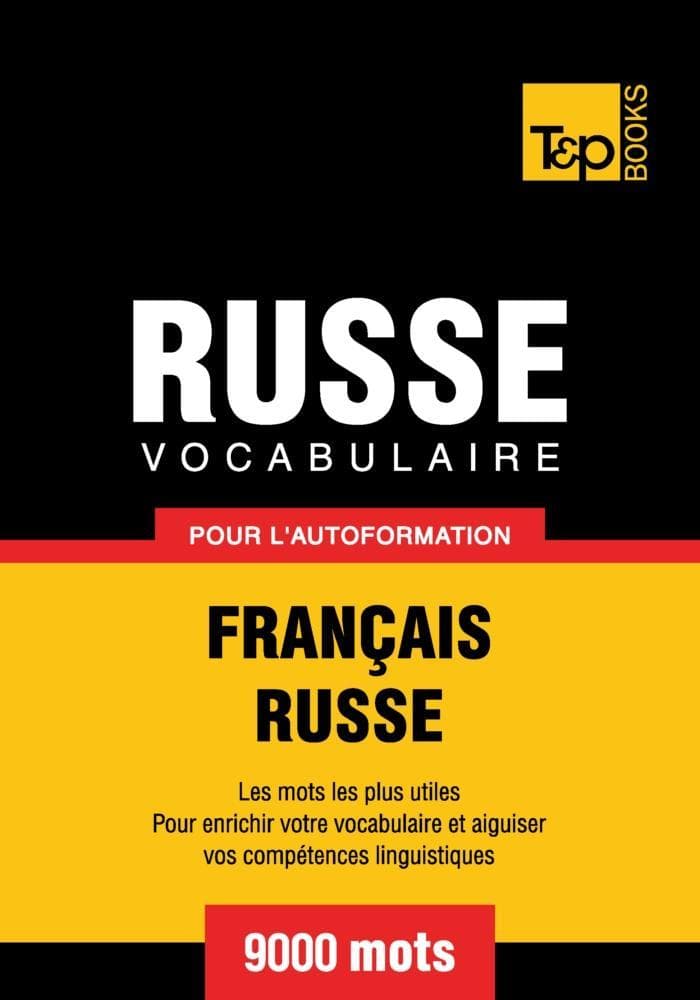 T&P BOOKS

RUSSE
VOCABULAIRE

POUR L'AUTOFORMATION

FRANÇAIS
RUSSE

Les mots les plus utiles
Pour enrichir votre vocabulaire et aiguiser vos compétences linguistiques

9000 mots